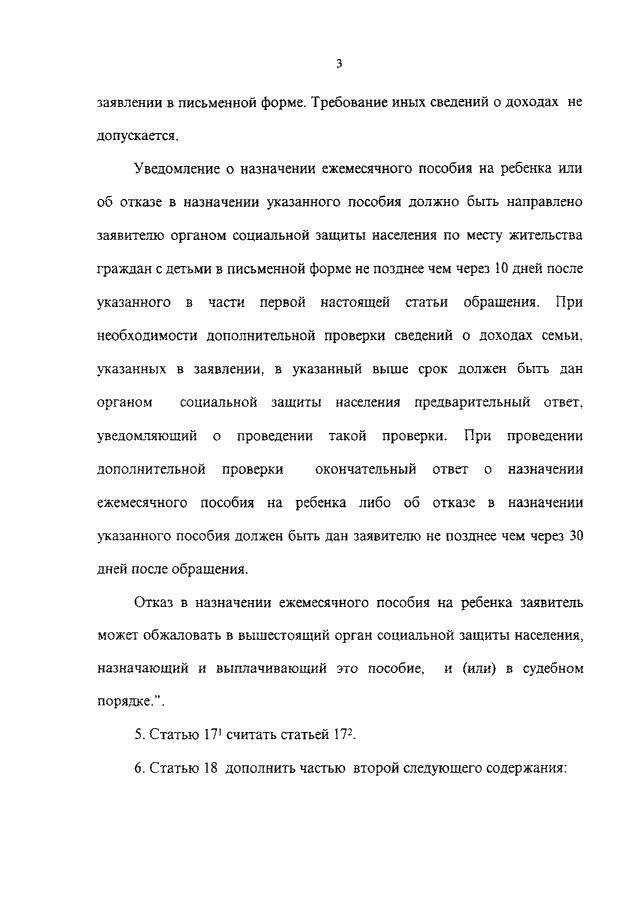 3

заявлении в письменной форме. Требование иных сведений о доходах не допускается.

Уведомление о назначении ежемесячного пособия на ребенка или об отказе в назначении указанного пособия должно быть направлено заявителю органом социальной защиты населения по месту жительства граждан с детьми в письменной форме не позднее чем через 10 дней после указанного в части первой настоящей статьи обращения. При необходимости дополнительной проверки сведений о доходах семьи, указанных в заявлении, в указанный выше срок должен быть дан органом социальной защиты населения предварительный ответ, уведомляющий о проведении такой проверки. При проведении дополнительной проверки окончательный ответ о назначении ежемесячного пособия на ребенка либо об отказе в назначении указанного пособия должен быть дан заявителю не позднее чем через 30 дней после обращения.

Отказ в назначении ежемесячного пособия на ребенка заявитель может обжаловать в вышестоящий орган социальной защиты населения, назначающий и выплачивающий это пособие, и (или) в судебном порядке.".

5. Статью $17^1$ считать статьей $17^2$.

6. Статью 18 дополнить частью второй следующего содержания: